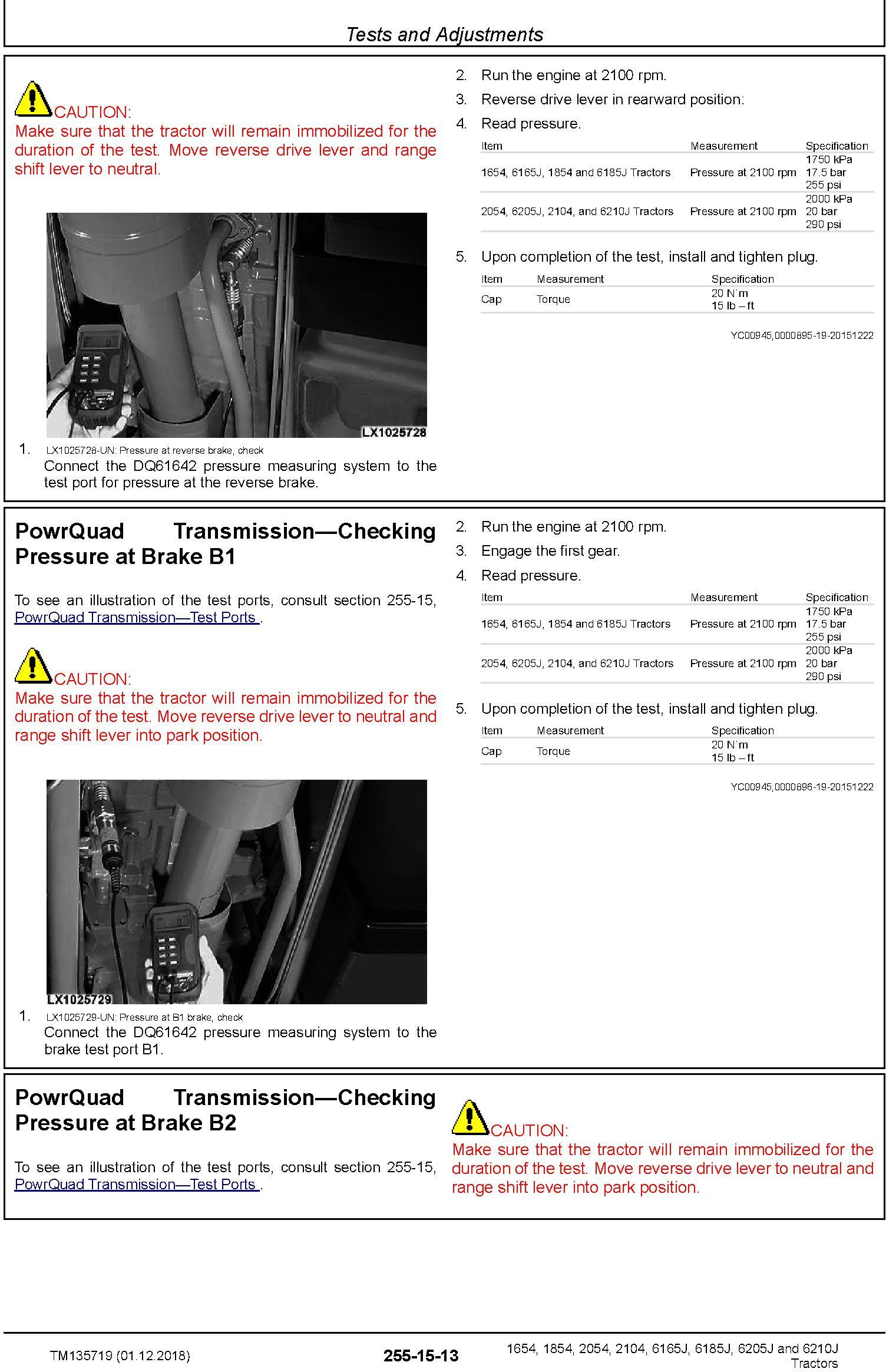 Tests and Adjustments

CAUTION:
Make sure that the tractor will remain immobilized for the duration of the test. Move reverse drive lever and range shift lever to neutral.

LX1025728

1. LX1025728-UN: Pressure at reverse brake, check
Connect the DQ61642 pressure measuring system to the test port for pressure at the reverse brake.

2. Run the engine at 2100 rpm.
3. Reverse drive lever in rearward position:
4. Read pressure.

| Item | Measurement | Specification |
|---|---|---|
| 1654, 6165J, 1854 and 6185J Tractors | Pressure at 2100 rpm | 1750 kPa 17.5 bar 255 psi |
| 2054, 6205J, 2104, and 6210J Tractors | Pressure at 2100 rpm | 2000 kPa 20 bar 290 psi |

5. Upon completion of the test, install and tighten plug.

| Item | Measurement | Specification |
|---|---|---|
| Cap | Torque | 20 N˙m 15 lb – ft |

YC00945,0000895-19-20151222

PowrQuad Transmission—Checking Pressure at Brake B1

To see an illustration of the test ports, consult section 255-15, PowrQuad Transmission—Test Ports .

CAUTION:
Make sure that the tractor will remain immobilized for the duration of the test. Move reverse drive lever to neutral and range shift lever into park position.

LX1025729

1. LX1025729-UN: Pressure at B1 brake, check
Connect the DQ61642 pressure measuring system to the brake test port B1.

2. Run the engine at 2100 rpm.
3. Engage the first gear.
4. Read pressure.

| Item | Measurement | Specification |
|---|---|---|
| 1654, 6165J, 1854 and 6185J Tractors | Pressure at 2100 rpm | 1750 kPa 17.5 bar 255 psi |
| 2054, 6205J, 2104, and 6210J Tractors | Pressure at 2100 rpm | 2000 kPa 20 bar 290 psi |

5. Upon completion of the test, install and tighten plug.

| Item | Measurement | Specification |
|---|---|---|
| Cap | Torque | 20 N˙m 15 lb – ft |

YC00945,0000896-19-20151222

PowrQuad Transmission—Checking Pressure at Brake B2

To see an illustration of the test ports, consult section 255-15, PowrQuad Transmission—Test Ports .

CAUTION:
Make sure that the tractor will remain immobilized for the duration of the test. Move reverse drive lever to neutral and range shift lever into park position.

TM135719 (01.12.2018)   255-15-13   1654, 1854, 2054, 2104, 6165J, 6185J, 6205J and 6210J Tractors